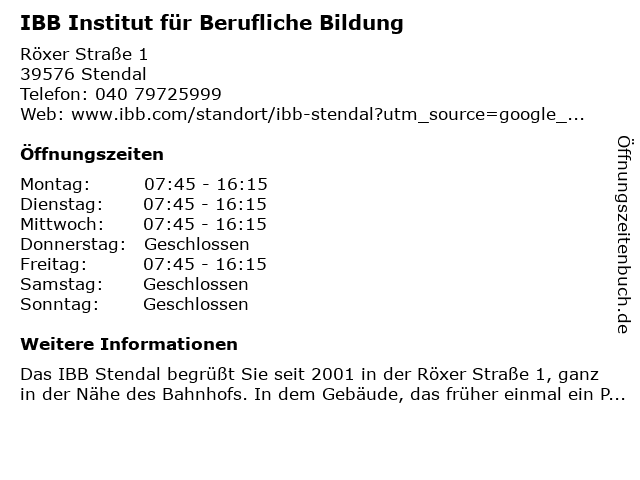 IBB Institut für Berufliche Bildung

Röxer Straße 1
39576 Stendal
Telefon: 040 79725999
Web: www.ibb.com/standort/ibb-stendal?utm_source=google_...

Öffnungszeiten

Montag: 07:45 - 16:15
Dienstag: 07:45 - 16:15
Mittwoch: 07:45 - 16:15
Donnerstag: Geschlossen
Freitag: 07:45 - 16:15
Samstag: Geschlossen
Sonntag: Geschlossen

Weitere Informationen

Das IBB Stendal begrüßt Sie seit 2001 in der Röxer Straße 1, ganz in der Nähe des Bahnhofs. In dem Gebäude, das früher einmal ein P...

Öffnungszeitenbuch.de